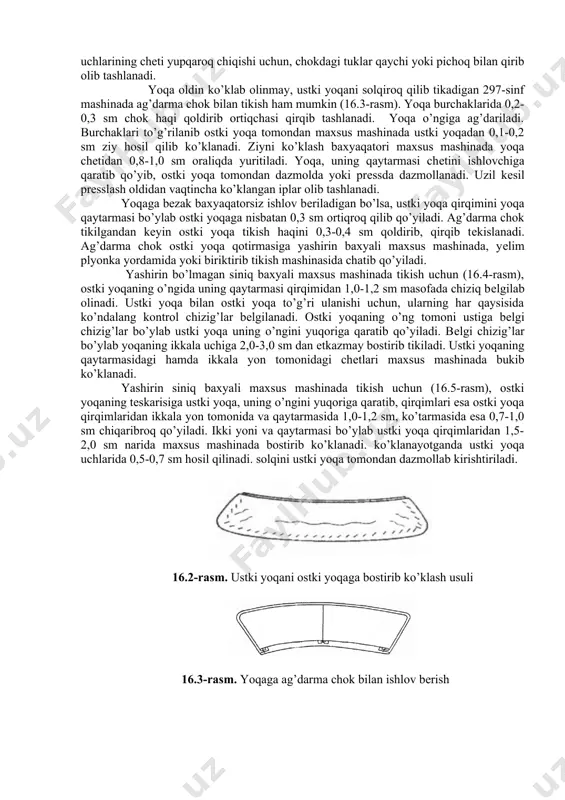 uchlarining cheti yupqaroq chiqishi uchun, chokdagi tuklar qaychi yoki pichoq bilan qirib olib tashlanadi.

Yoqa oldin ko'klab olinmay, ustki yoqani solqiroq qilib tikadigan 297-sinf mashinada ag'darma chok bilan tikish ham mumkin (16.3-rasm). Yoqa burchaklarida 0,2-0,3 sm chok haqi qoldirib ortiqchasi qirqib tashlanadi. Yoqa o'ngiga ag'dariladi. Burchaklari to'g'rilanib ostki yoqa tomondan maxsus mashinada ustki yoqadan 0,1-0,2 sm ziy hosil qilib ko'klanadi. Ziyni ko'klash baxyaqatori maxsus mashinada yoqa chetidan 0,8-1,0 sm oraliqda yuritiladi. Yoqa, uning qaytarmasi chetini ishlovchiga qaratib qo'yib, ostki yoqa tomondan dazmolda yoki pressda dazmollanadi. Uzil kesil presslash oldidan vaqtincha ko'klangan iplar olib tashlanadi.

Yoqaga bezak baxyaqatorsiz ishlov beriladigan bo'lsa, ustki yoqa qirqimini yoqa qaytarmasi bo'ylab ostki yoqaga nisbatan 0,3 sm ortiqroq qilib qo'yiladi. Ag'darma chok tikilgandan keyin ostki yoqa tikish haqini 0,3-0,4 sm qoldirib, qirqib tekislanadi. Ag'darma chok ostki yoqa qotirmasiga yashirin baxyali maxsus mashinada, yelim plyonka yordamida yoki biriktirib tikish mashinasida chatib qo'yiladi.

Yashirin bo'lmagan siniq baxyali maxsus mashinada tikish uchun (16.4-rasm), ostki yoqaning o'ngida uning qaytarmasi qirqimidan 1,0-1,2 sm masofada chiziq belgilab olinadi. Ustki yoqa bilan ostki yoqa to'g'ri ulanishi uchun, ularning har qaysisida ko'ndalang kontrol chizig'lar belgilanadi. Ostki yoqaning o'ng tomoni ustiga belgi chizig'lar bo'ylab ustki yoqa uning o'ngini yuqoriga qaratib qo'yiladi. Belgi chizig'lar bo'ylab yoqaning ikkala uchiga 2,0-3,0 sm dan etkazmay bostirib tikiladi. Ustki yoqaning qaytarmasidagi hamda ikkala yon tomonidagi chetlari maxsus mashinada bukib ko'klanadi.

Yashirin siniq baxyali maxsus mashinada tikish uchun (16.5-rasm), ostki yoqaning teskarisiga ustki yoqa, uning o'ngini yuqoriga qaratib, qirqimlari esa ostki yoqa qirqimlaridan ikkala yon tomonida va qaytarmasida 1,0-1,2 sm, ko'tarmasida esa 0,7-1,0 sm chiqaribroq qo'yiladi. Ikki yoni va qaytarmasi bo'ylab ustki yoqa qirqimlaridan 1,5-2,0 sm narida maxsus mashinada bostirib ko'klanadi. ko'klanayotganda ustki yoqa uchlarida 0,5-0,7 sm hosil qilinadi. solqini ustki yoqa tomondan dazmollab kirishtiriladi.

16.2-rasm. Ustki yoqani ostki yoqaga bostirib ko'klash usuli

16.3-rasm. Yoqaga ag'darma chok bilan ishlov berish